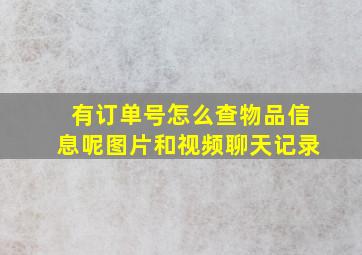 有订单号怎么查物品信息呢图片和视频聊天记录